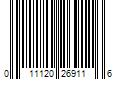 0 11120 26911 6